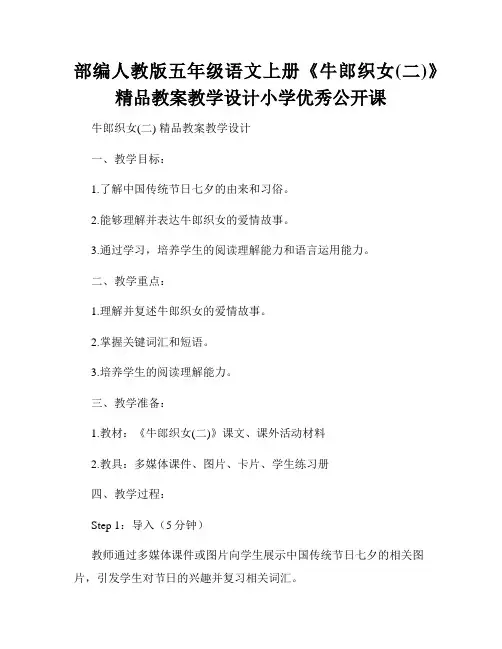 部编人教版五年级语文上册《牛郎织女(二)》精品教案教学设计小学优秀公开课

牛郎织女(二) 精品教案教学设计

一、教学目标：

1.了解中国传统节日七夕的由来和习俗。

2.能够理解并表达牛郎织女的爱情故事。

3.通过学习，培养学生的阅读理解能力和语言运用能力。

二、教学重点：

1.理解并复述牛郎织女的爱情故事。

2.掌握关键词汇和短语。

3.培养学生的阅读理解能力。

三、教学准备：

1.教材：《牛郎织女(二)》课文、课外活动材料

2.教具：多媒体课件、图片、卡片、学生练习册

四、教学过程：

Step 1：导入（5 分钟）

教师通过多媒体课件或图片向学生展示中国传统节日七夕的相关图片，引发学生对节日的兴趣并复习相关词汇。